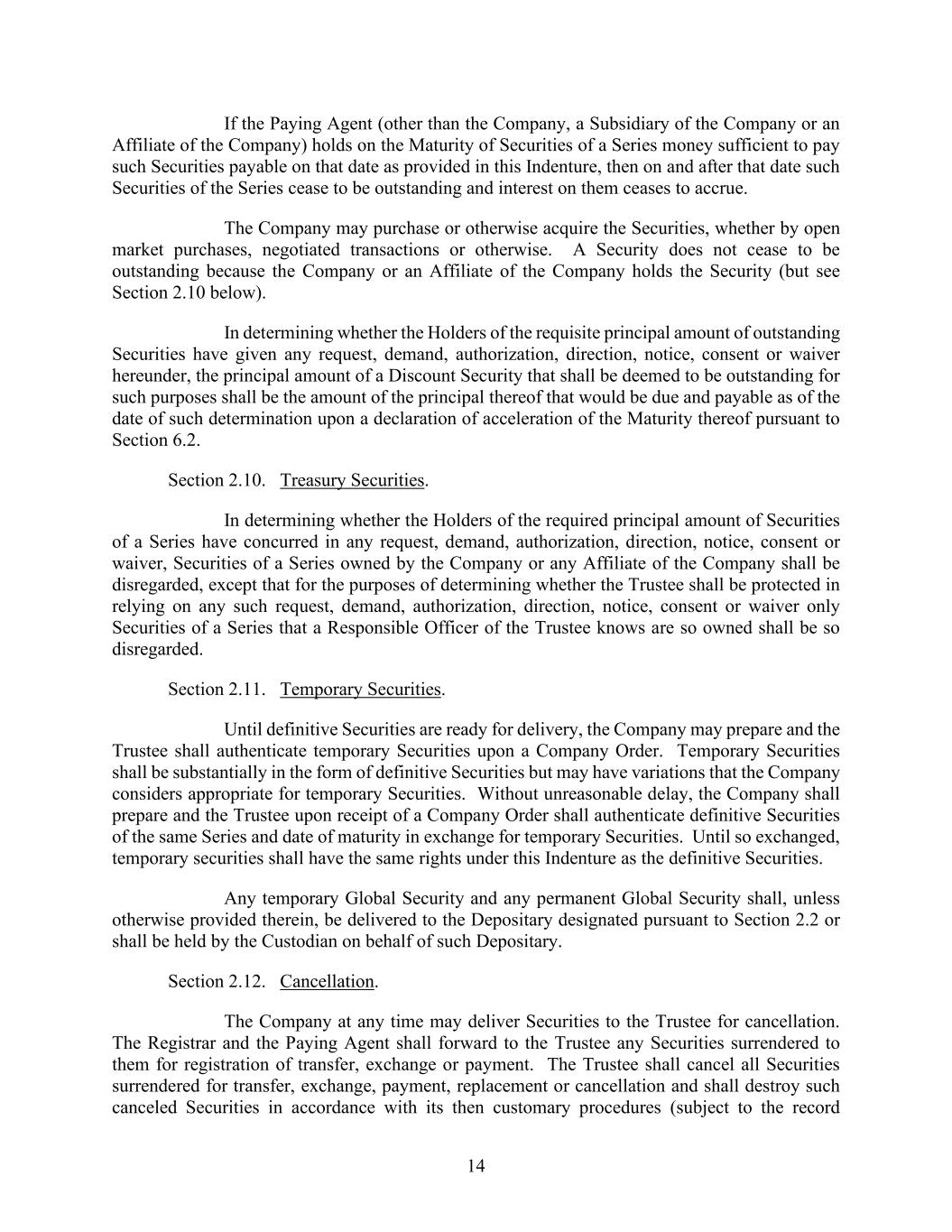 If the Paying Agent (other than the Company, a Subsidiary of the Company or an Affiliate of the Company) holds on the Maturity of Securities of a Series money sufficient to pay such Securities payable on that date as provided in this Indenture, then on and after that date such Securities of the Series cease to be outstanding and interest on them ceases to accrue.

The Company may purchase or otherwise acquire the Securities, whether by open market purchases, negotiated transactions or otherwise. A Security does not cease to be outstanding because the Company or an Affiliate of the Company holds the Security (but see Section 2.10 below).

In determining whether the Holders of the requisite principal amount of outstanding Securities have given any request, demand, authorization, direction, notice, consent or waiver hereunder, the principal amount of a Discount Security that shall be deemed to be outstanding for such purposes shall be the amount of the principal thereof that would be due and payable as of the date of such determination upon a declaration of acceleration of the Maturity thereof pursuant to Section 6.2.

Section 2.10. Treasury Securities.

In determining whether the Holders of the required principal amount of Securities of a Series have concurred in any request, demand, authorization, direction, notice, consent or waiver, Securities of a Series owned by the Company or any Affiliate of the Company shall be disregarded, except that for the purposes of determining whether the Trustee shall be protected in relying on any such request, demand, authorization, direction, notice, consent or waiver only Securities of a Series that a Responsible Officer of the Trustee knows are so owned shall be so disregarded.

Section 2.11. Temporary Securities.

Until definitive Securities are ready for delivery, the Company may prepare and the Trustee shall authenticate temporary Securities upon a Company Order. Temporary Securities shall be substantially in the form of definitive Securities but may have variations that the Company considers appropriate for temporary Securities. Without unreasonable delay, the Company shall prepare and the Trustee upon receipt of a Company Order shall authenticate definitive Securities of the same Series and date of maturity in exchange for temporary Securities. Until so exchanged, temporary securities shall have the same rights under this Indenture as the definitive Securities.

Any temporary Global Security and any permanent Global Security shall, unless otherwise provided therein, be delivered to the Depositary designated pursuant to Section 2.2 or shall be held by the Custodian on behalf of such Depositary.

Section 2.12. Cancellation.

The Company at any time may deliver Securities to the Trustee for cancellation. The Registrar and the Paying Agent shall forward to the Trustee any Securities surrendered to them for registration of transfer, exchange or payment. The Trustee shall cancel all Securities surrendered for transfer, exchange, payment, replacement or cancellation and shall destroy such canceled Securities in accordance with its then customary procedures (subject to the record

14